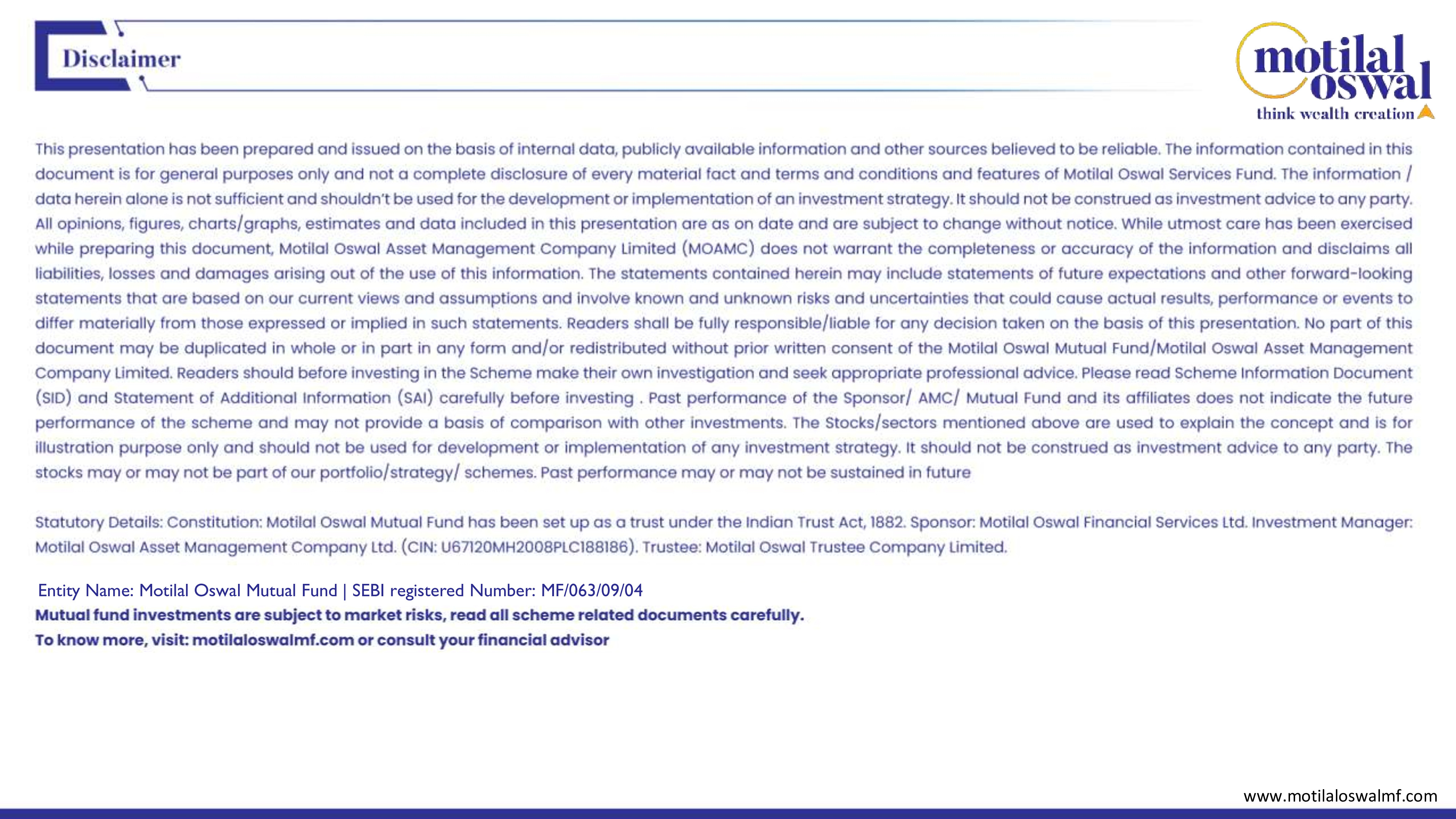 Disclaimer

motilal oswal
think wealth creation

This presentation has been prepared and issued on the basis of internal data, publicly available information and other sources believed to be reliable. The information contained in this document is for general purposes only and not a complete disclosure of every material fact and terms and conditions and features of Motilal Oswal Services Fund. The information / data herein alone is not sufficient and shouldn't be used for the development or implementation of an investment strategy. It should not be construed as investment advice to any party. All opinions, figures, charts/graphs, estimates and data included in this presentation are as on date and are subject to change without notice. While utmost care has been exercised while preparing this document, Motilal Oswal Asset Management Company Limited (MOAMC) does not warrant the completeness or accuracy of the information and disclaims all liabilities, losses and damages arising out of the use of this information. The statements contained herein may include statements of future expectations and other forward-looking statements that are based on our current views and assumptions and involve known and unknown risks and uncertainties that could cause actual results, performance or events to differ materially from those expressed or implied in such statements. Readers shall be fully responsible/liable for any decision taken on the basis of this presentation. No part of this document may be duplicated in whole or in part in any form and/or redistributed without prior written consent of the Motilal Oswal Mutual Fund/Motilal Oswal Asset Management Company Limited. Readers should before investing in the Scheme make their own investigation and seek appropriate professional advice. Please read Scheme Information Document (SID) and Statement of Additional Information (SAI) carefully before investing . Past performance of the Sponsor/ AMC/ Mutual Fund and its affiliates does not indicate the future performance of the scheme and may not provide a basis of comparison with other investments. The Stocks/sectors mentioned above are used to explain the concept and is for illustration purpose only and should not be used for development or implementation of any investment strategy. It should not be construed as investment advice to any party. The stocks may or may not be part of our portfolio/strategy/ schemes. Past performance may or may not be sustained in future

Statutory Details: Constitution: Motilal Oswal Mutual Fund has been set up as a trust under the Indian Trust Act, 1882. Sponsor: Motilal Oswal Financial Services Ltd. Investment Manager: Motilal Oswal Asset Management Company Ltd. (CIN: U67120MH2008PLC188186). Trustee: Motilal Oswal Trustee Company Limited.

Entity Name: Motilal Oswal Mutual Fund | SEBI registered Number: MF/063/09/04
Mutual fund investments are subject to market risks, read all scheme related documents carefully.
To know more, visit: motilaloswalmf.com or consult your financial advisor

www.motilaloswalmf.com